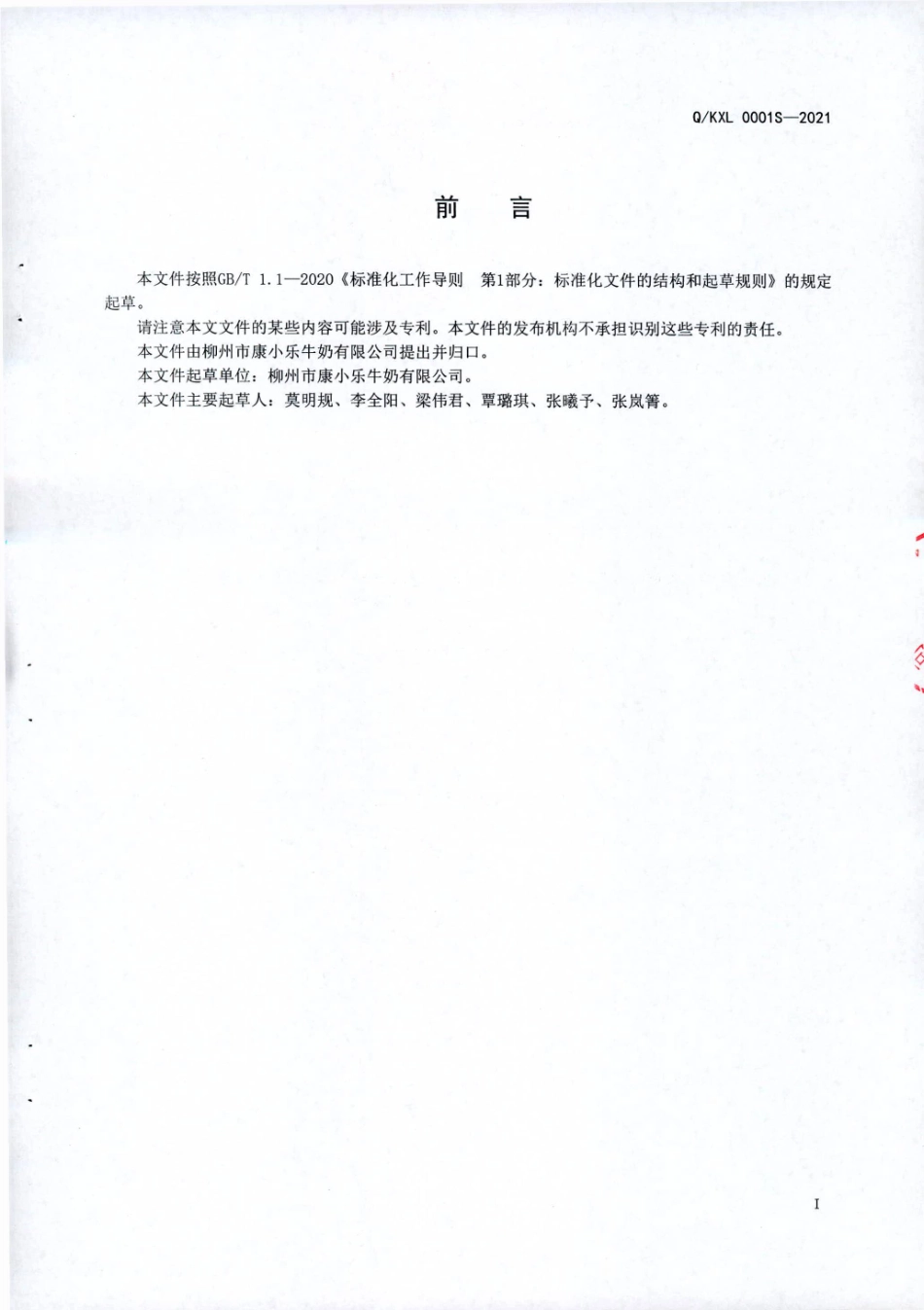 Q/KXL 0001S—2021

前 言

本文件按照GB/T 1.1—2020《标准化工作导则 第1部分：标准化文件的结构和起草规则》的规定起草。

请注意本文文件的某些内容可能涉及专利。本文件的发布机构不承担识别这些专利的责任。

本文件由柳州市康小乐牛奶有限公司提出并归口。

本文件起草单位：柳州市康小乐牛奶有限公司。

本文件主要起草人：莫明规、李全阳、梁伟君、覃璐琪、张曦予、张岚箐。

I